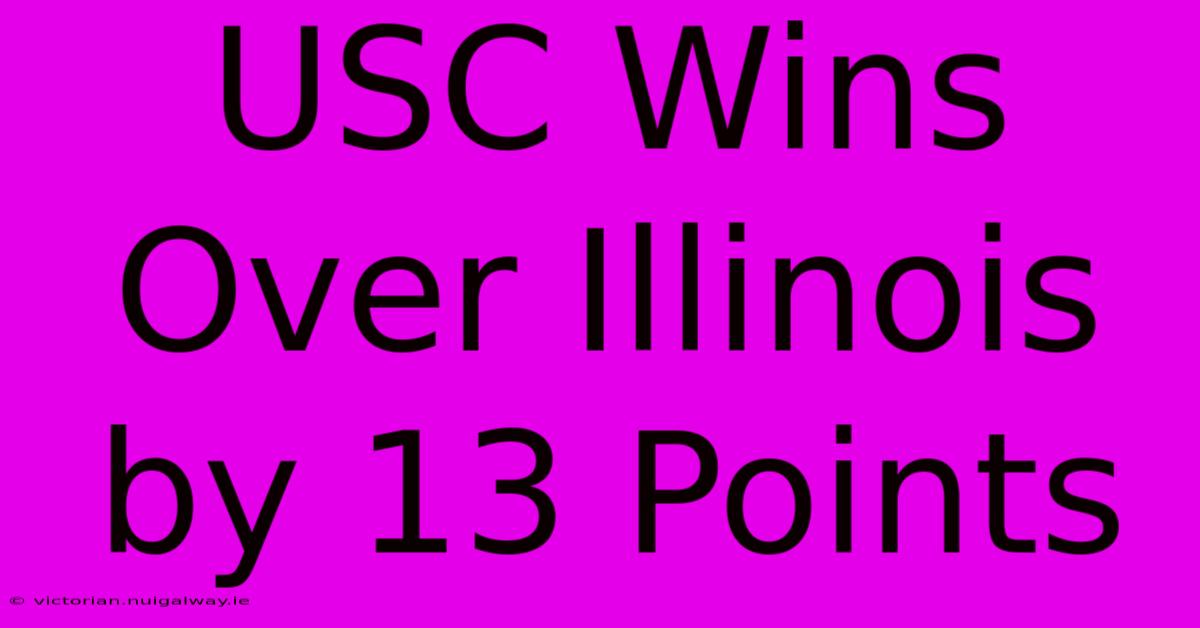 USC Wins Over Illinois by 13 Points

© victorian.nuigalway.ie